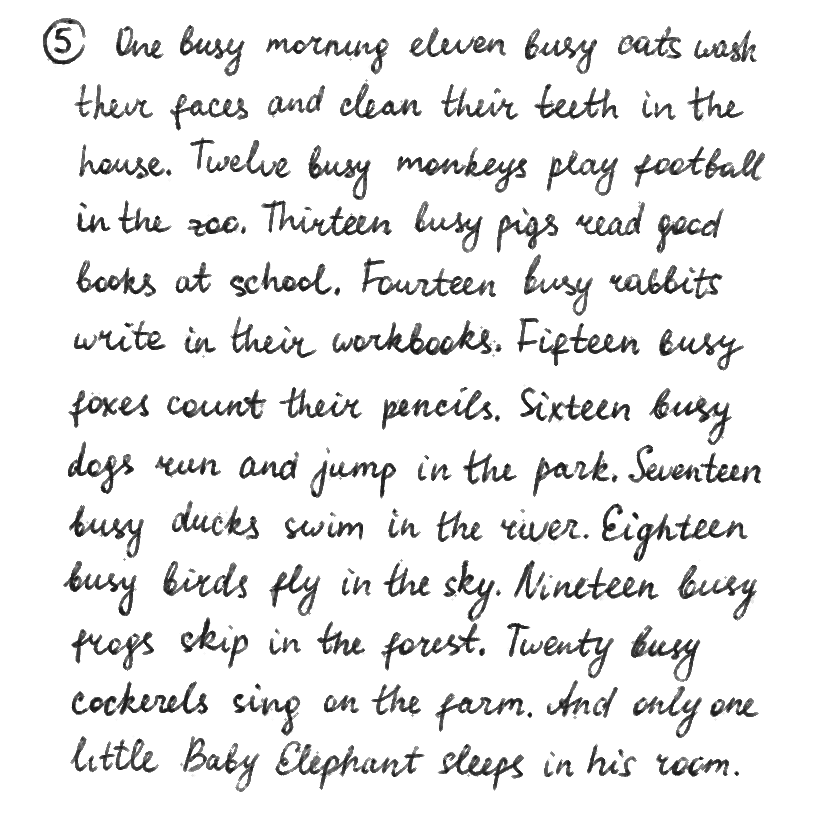 ⑤ One busy morning eleven busy cats wash their faces and clean their teeth in the house. Twelve busy monkeys play football in the zoo. Thirteen busy pigs read good books at school. Fourteen busy rabbits write in their workbooks. Fifteen busy foxes count their pencils. Sixteen busy dogs run and jump in the park. Seventeen busy ducks swim in the river. Eighteen busy birds fly in the sky. Nineteen busy frogs skip in the forest. Twenty busy cockerels sing on the farm. And only one little Baby Elephant sleeps in his room.